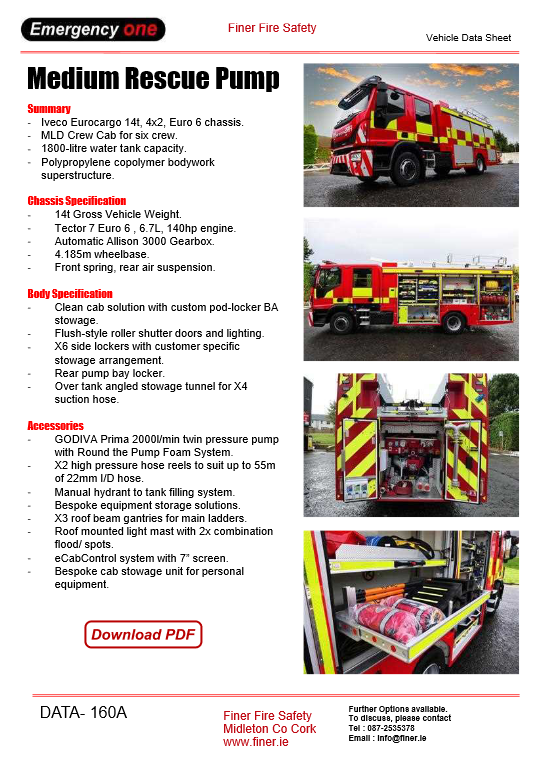 Emergency one

Finer Fire Safety

Vehicle Data Sheet

Medium Rescue Pump

Summary
- Iveco Eurocargo 14t, 4x2, Euro 6 chassis.
- MLD Crew Cab for six crew.
- 1800-litre water tank capacity.
- Polypropylene copolymer bodywork superstructure.

Chassis Specification
- 14t Gross Vehicle Weight.
- Tector 7 Euro 6 , 6.7L, 140hp engine.
- Automatic Allison 3000 Gearbox.
- 4.185m wheelbase.
- Front spring, rear air suspension.

Body Specification
- Clean cab solution with custom pod-locker BA stowage.
- Flush-style roller shutter doors and lighting.
- X6 side lockers with customer specific stowage arrangement.
- Rear pump bay locker.
- Over tank angled stowage tunnel for X4 suction hose.

Accessories
- GODIVA Prima 2000l/min twin pressure pump with Round the Pump Foam System.
- X2 high pressure hose reels to suit up to 55m of 22mm I/D hose.
- Manual hydrant to tank filling system.
- Bespoke equipment storage solutions.
- X3 roof beam gantries for main ladders.
- Roof mounted light mast with 2x combination flood/ spots.
- eCabControl system with 7" screen.
- Bespoke cab stowage unit for personal equipment.

Download PDF

DATA- 160A

Finer Fire Safety
Midleton Co Cork
www.finer.ie

Further Options available.
To discuss, please contact
Tel : 087-2535378
Email : info@finer.ie